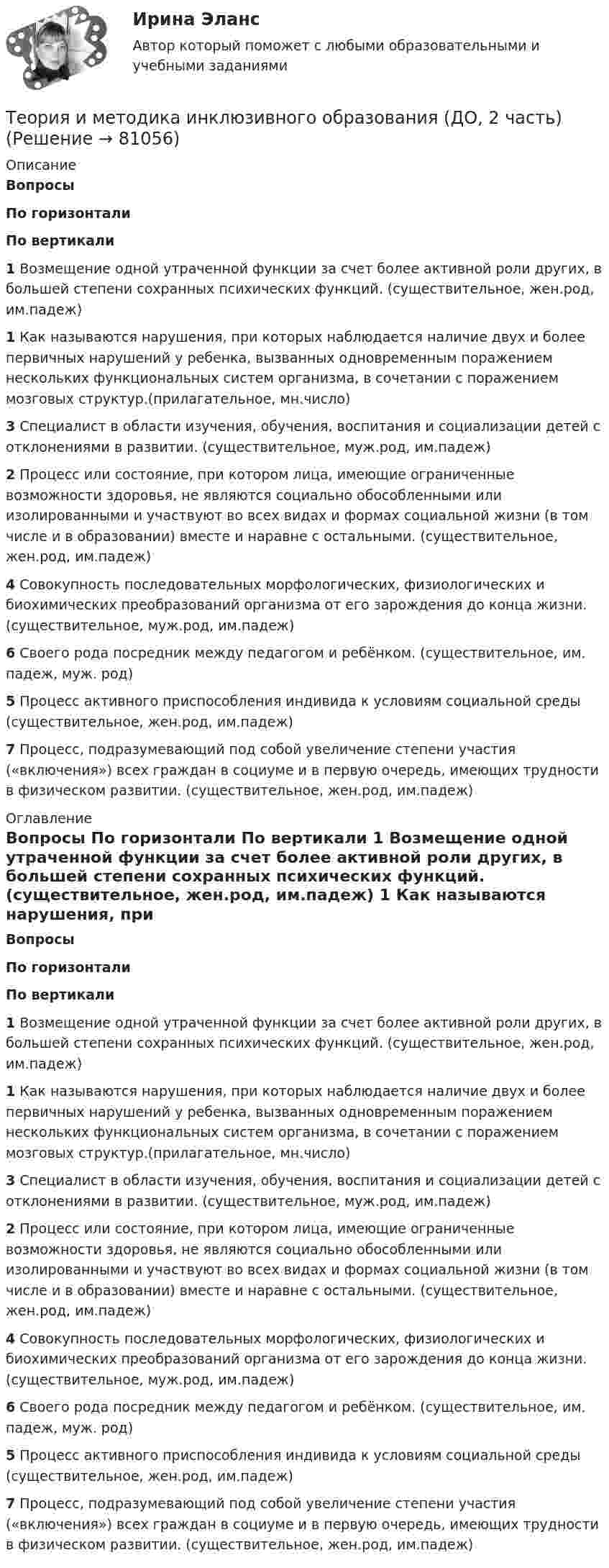 Ирина Эланс

Автор который поможет с любыми образовательными и учебными заданиями

Теория и методика инклюзивного образования (ДО, 2 часть) (Решение → 81056)

Описание

Вопросы

По горизонтали

По вертикали

1 Возмещение одной утраченной функции за счет более активной роли других, в большей степени сохранных психических функций. (существительное, жен.род, им.падеж)

1 Как называются нарушения, при которых наблюдается наличие двух и более первичных нарушений у ребенка, вызванных одновременным поражением нескольких функциональных систем организма, в сочетании с поражением мозговых структур.(прилагательное, мн.число)

3 Специалист в области изучения, обучения, воспитания и социализации детей с отклонениями в развитии. (существительное, муж.род, им.падеж)

2 Процесс или состояние, при котором лица, имеющие ограниченные возможности здоровья, не являются социально обособленными или изолированными и участвуют во всех видах и формах социальной жизни (в том числе и в образовании) вместе и наравне с остальными. (существительное, жен.род, им.падеж)

4 Совокупность последовательных морфологических, физиологических и биохимических преобразований организма от его зарождения до конца жизни. (существительное, муж.род, им.падеж)

6 Своего рода посредник между педагогом и ребёнком. (существительное, им. падеж, муж. род)

5 Процесс активного приспособления индивида к условиям социальной среды (существительное, жен.род, им.падеж)

7 Процесс, подразумевающий под собой увеличение степени участия («включения») всех граждан в социуме и в первую очередь, имеющих трудности в физическом развитии. (существительное, жен.род, им.падеж)

Оглавление

Вопросы По горизонтали По вертикали 1 Возмещение одной утраченной функции за счет более активной роли других, в большей степени сохранных психических функций. (существительное, жен.род, им.падеж) 1 Как называются нарушения, при

Вопросы

По горизонтали

По вертикали

1 Возмещение одной утраченной функции за счет более активной роли других, в большей степени сохранных психических функций. (существительное, жен.род, им.падеж)

1 Как называются нарушения, при которых наблюдается наличие двух и более первичных нарушений у ребенка, вызванных одновременным поражением нескольких функциональных систем организма, в сочетании с поражением мозговых структур.(прилагательное, мн.число)

3 Специалист в области изучения, обучения, воспитания и социализации детей с отклонениями в развитии. (существительное, муж.род, им.падеж)

2 Процесс или состояние, при котором лица, имеющие ограниченные возможности здоровья, не являются социально обособленными или изолированными и участвуют во всех видах и формах социальной жизни (в том числе и в образовании) вместе и наравне с остальными. (существительное, жен.род, им.падеж)

4 Совокупность последовательных морфологических, физиологических и биохимических преобразований организма от его зарождения до конца жизни. (существительное, муж.род, им.падеж)

6 Своего рода посредник между педагогом и ребёнком. (существительное, им. падеж, муж. род)

5 Процесс активного приспособления индивида к условиям социальной среды (существительное, жен.род, им.падеж)

7 Процесс, подразумевающий под собой увеличение степени участия («включения») всех граждан в социуме и в первую очередь, имеющих трудности в физическом развитии. (существительное, жен.род, им.падеж)